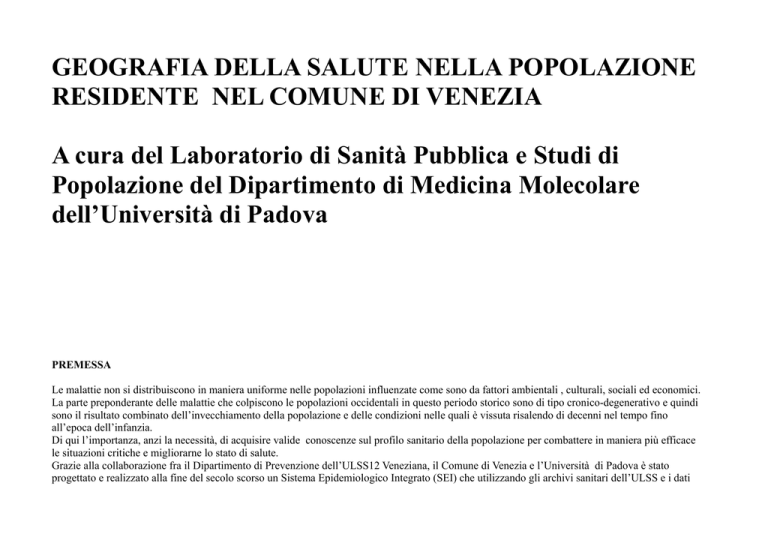 GEOGRAFIA DELLA SALUTE NELLA POPOLAZIONE RESIDENTE NEL COMUNE DI VENEZIA

A cura del Laboratorio di Sanità Pubblica e Studi di Popolazione del Dipartimento di Medicina Molecolare dell'Università di Padova

PREMESSA

Le malattie non si distribuiscono in maniera uniforme nelle popolazioni influenzate come sono da fattori ambientali , culturali, sociali ed economici.
La parte preponderante delle malattie che colpiscono le popolazioni occidentali in questo periodo storico sono di tipo cronico-degenerativo e quindi sono il risultato combinato dell'invecchiamento della popolazione e delle condizioni nelle quali è vissuta risalendo di decenni nel tempo fino all'epoca dell'infanzia.
Di qui l'importanza, anzi la necessità, di acquisire valide conoscenze sul profilo sanitario della popolazione per combattere in maniera più efficace le situazioni critiche e migliorarne lo stato di salute.
Grazie alla collaborazione fra il Dipartimento di Prevenzione dell'ULSS12 Veneziana, il Comune di Venezia e l'Università di Padova è stato progettato e realizzato alla fine del secolo scorso un Sistema Epidemiologico Integrato (SEI) che utilizzando gli archivi sanitari dell'ULSS e i dati